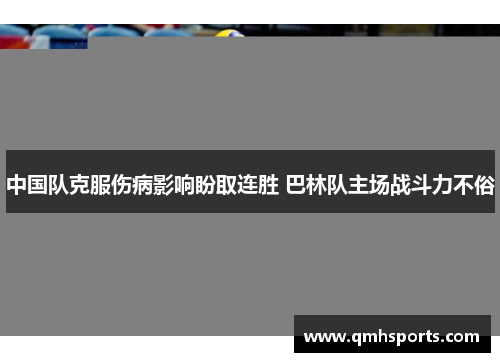 中国队克服伤病影响盼取连胜 巴林队主场战斗力不俗

www.qmhsports.com